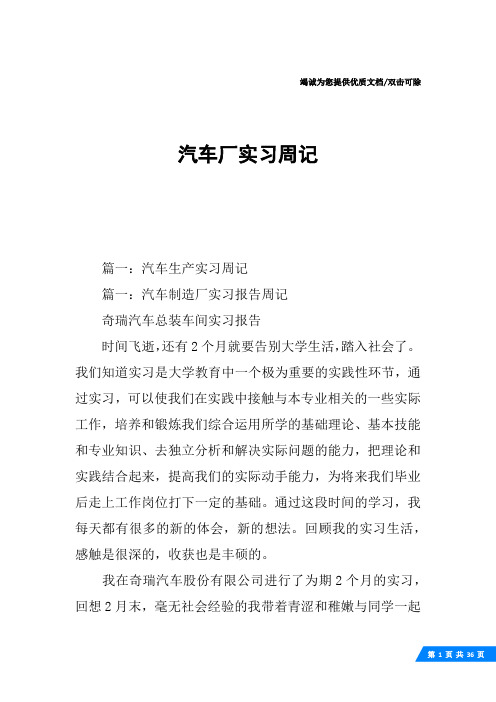 竭诚为您提供优质文档/双击可除

汽车厂实习周记

篇一：汽车生产实习周记

篇一：汽车制造厂实习报告周记

奇瑞汽车总装车间实习报告

时间飞逝，还有2个月就要告别大学生活，踏入社会了。我们知道实习是大学教育中一个极为重要的实践性环节，通过实习，可以使我们在实践中接触与本专业相关的一些实际工作，培养和锻炼我们综合运用所学的基础理论、基本技能和专业知识、去独立分析和解决实际问题的能力，把理论和实践结合起来，提高我们的实际动手能力，为将来我们毕业后走上工作岗位打下一定的基础。通过这段时间的学习，我每天都有很多的新的体会，新的想法。回顾我的实习生活，感触是很深的，收获也是丰硕的。

我在奇瑞汽车股份有限公司进行了为期2个月的实习，回想2月末，毫无社会经验的我带着青涩和稚嫩与同学一起

第 1 页 共 36 页